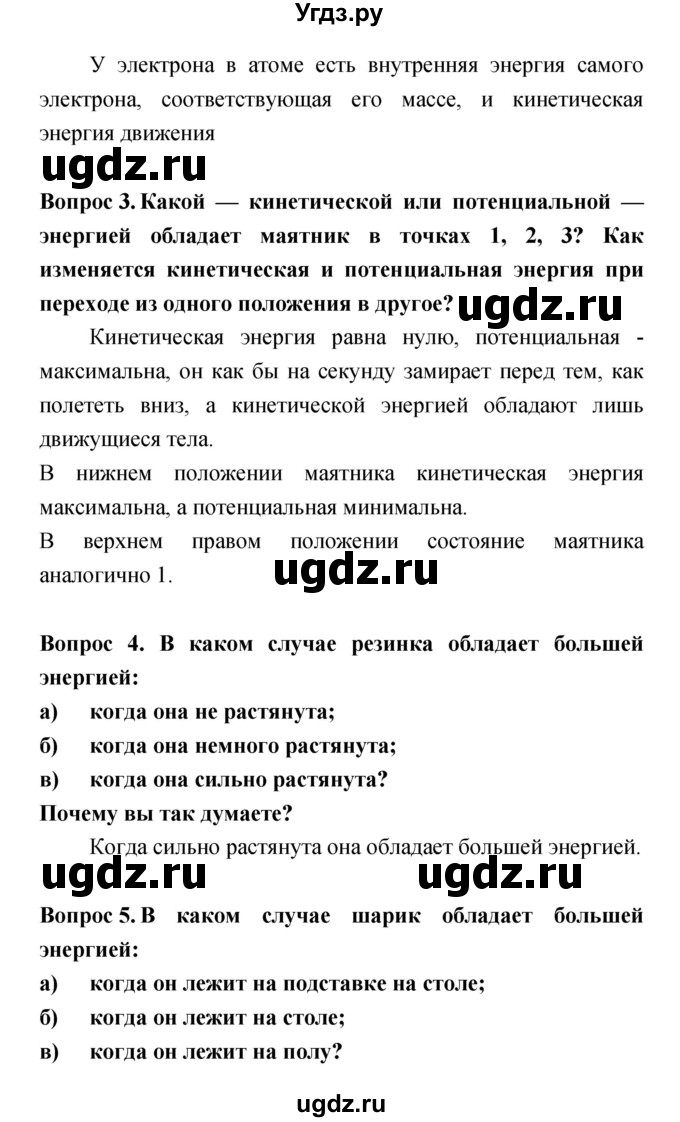 Угдз.ру

У электрона в атоме есть внутренняя энергия самого электрона, соответствующая его массе, и кинетическая энергия движения

ugdz.ru

Вопрос 3. Какой — кинетической или потенциальной — энергией обладает маятник в точках 1, 2, 3? Как изменяется кинетическая и потенциальная энергия при переходе из одного положения в другое? ugdz.ru

Кинетическая энергия равна нулю, потенциальная - максимальна, он как бы на секунду замирает перед тем, как полететь вниз, а кинетической энергией обладают лишь движущиеся тела.

В нижнем положении маятника кинетическая энергия максимальна, а потенциальная минимальна.

В верхнем правом положении состояние маятника аналогично 1. ugdz.ru

Вопрос 4. В каком случае резинка обладает большей энергией:

а) когда она не растянута;

б) когда она немного растянута;

в) когда она сильно растянута?

Почему вы так думаете?

Когда сильно растянута она обладает большей энергией.

ugdz.ru ugdz.ru

Вопрос 5. В каком случае шарик обладает большей энергией:

а) когда он лежит на подставке на столе;

б) когда он лежит на столе;

в) когда он лежит на полу?

ugdz.ru